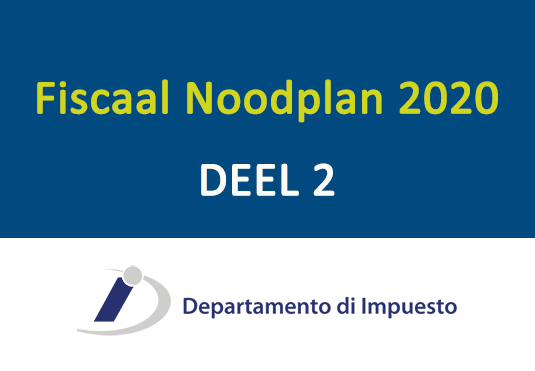 Fiscaal Noodplan 2020

DEEL 2

Departamento di Impuesto